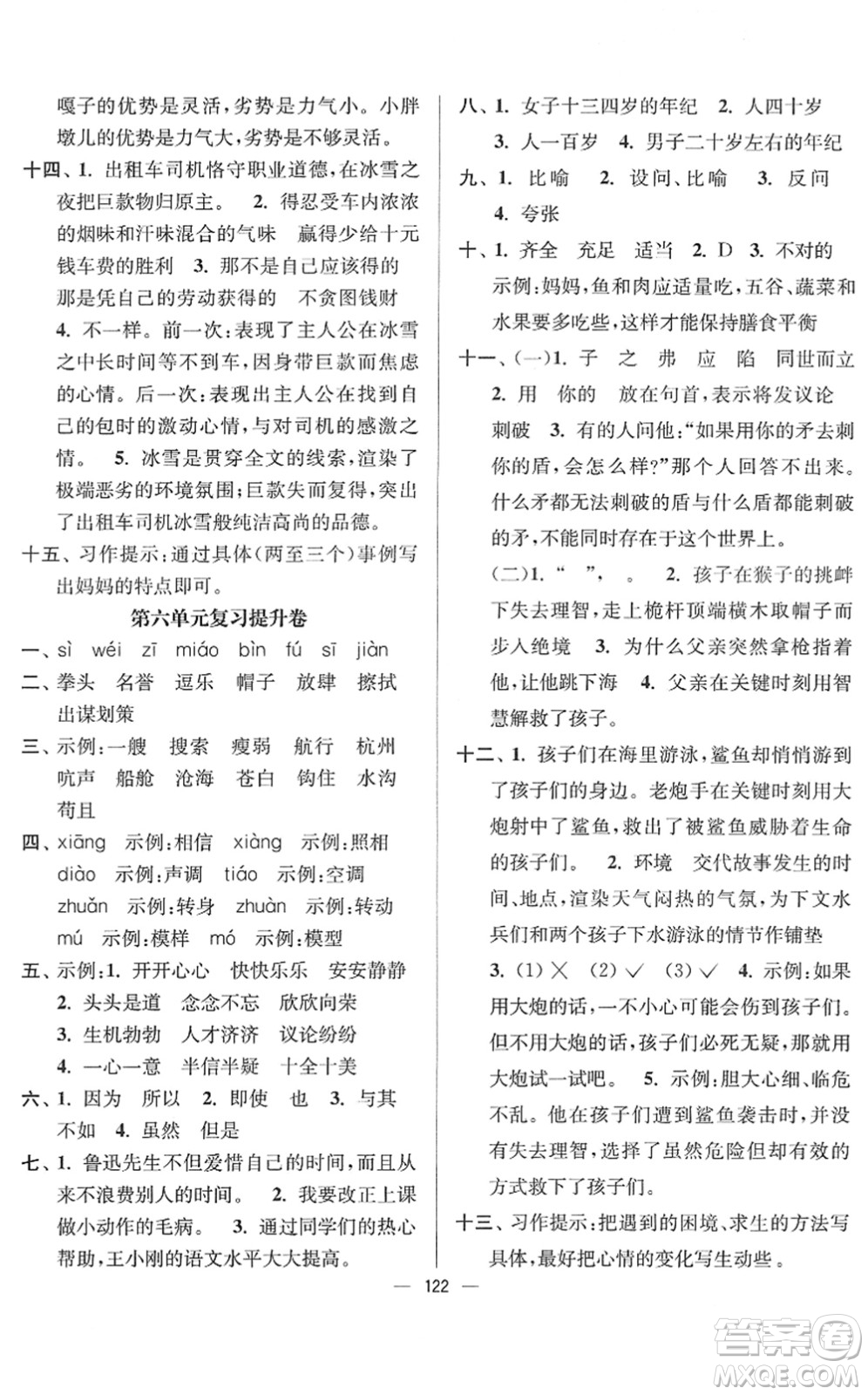 嘎子的优势是灵活，劣势是力气小。小胖墩儿的优势是力气大，劣势是不够灵活。

十四、1. 出租车司机恪守职业道德，在冰雪之夜把巨款物归原主。 2. 得忍受车内浓浓的烟味和汗味混合的气味 赢得少给十元钱车费的胜利 3. 那不是自己应该得的 那是凭自己的劳动获得的 不贪图钱财 4. 不一样。前一次：表现了主人公在冰雪之中长时间等不到车，因身带巨款而焦虑的心情。后一次：表现出主人公在找到自己的包时的激动心情，与对司机的感激之情。 5. 冰雪是贯穿全文的线索，渲染了极端恶劣的环境氛围；巨款失而复得，突出了出租车司机冰雪般纯洁高尚的品德。

十五、习作提示：通过具体（两至三个）事例写出妈妈的特点即可。

第六单元复习提升卷

一、sì wéi zī miáo bìn fú sī jiàn

二、拳头 名誉 逗乐 帽子 放肆 擦拭 出谋划策

三、示例：一艘 搜索 瘦弱 航行 杭州 吭声 船舱 沧海 苍白 钩住 水沟 苟且

四、xiāng 示例：相信 xiàng 示例：照相 diào 示例：声调 tiáo 示例：空调 zhuǎn 示例：转身 zhuàn 示例：转动 mú 示例：模样 mó 示例：模型

五、示例：1. 开开心心 快快乐乐 安安静静 2. 头头是道 念念不忘 欣欣向荣 3. 生机勃勃 人才济济 议论纷纷 4. 一心一意 半信半疑 十全十美

六、1. 因为 所以 2. 即使 也 3. 与其 不如 4. 虽然 但是

七、1. 鲁迅先生不但爱惜自己的时间，而且从来不浪费别人的时间。 2. 我要改正上课做小动作的毛病。 3. 通过同学们的热心帮助，王小刚的语文水平大大提高。

八、1. 女子十三四岁的年纪 2. 人四十岁 3. 人一百岁 4. 男子二十岁左右的年纪

九、1. 比喻 2. 设问、比喻 3. 反问 4. 夸张

十、1. 齐全 充足 适当 2. D 3. 不对的 示例：妈妈，鱼和肉应适量吃，五谷、蔬菜和水果要多吃些，这样才能保持膳食平衡

十一、（一）1. 子 之 弗 应 陷 同世而立 2. 用 你的 放在句首，表示将发议论 刺破 3. 有的人问他："如果用你的矛去刺你的盾，会怎么样？"那个人回答不出来。什么矛都无法刺破的盾与什么盾都能刺破的矛，不能同时存在于这个世界上。

（二）1. " "， 。 2. 孩子在猴子的挑衅下失去理智，走上桅杆顶端横木取帽子而步入绝境 3. 为什么父亲突然拿枪指着他，让他跳下海 4. 父亲在关键时刻用智慧解救了孩子。

十二、1. 孩子们在海里游泳，鲨鱼却悄悄游到了孩子们的身边。老炮手在关键时刻用大炮射中了鲨鱼，救出了被鲨鱼威胁着生命的孩子们。 2. 环境 交代故事发生的时间、地点，渲染天气闷热的气氛，为下文水兵们和两个孩子下水游泳的情节作铺垫 3. (1) × (2) √ (3) √ 4. 示例：如果用大炮的话，一不小心可能会伤到孩子们。但不用大炮的话，孩子们必死无疑，那就用大炮试一试吧。 5. 示例：胆大心细、临危不乱。他在孩子们遭到鲨鱼袭击时，并没有失去理智，选择了虽然危险但却有效的方式救下了孩子们。

十三、习作提示：把遇到的困境、求生的方法写具体，最好把心情的变化写生动些。

— 122 —

答案圈 MXQE.COM